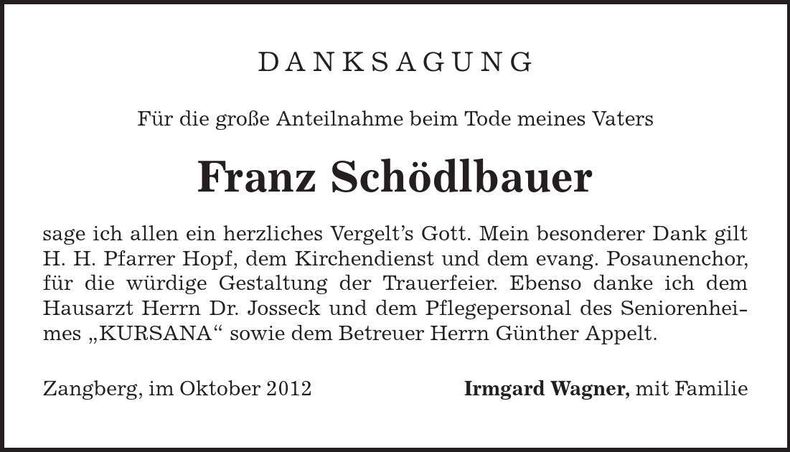 DANKSAGUNG

Für die große Anteilnahme beim Tode meines Vaters

Franz Schödlbauer

sage ich allen ein herzliches Vergelt's Gott. Mein besonderer Dank gilt H. H. Pfarrer Hopf, dem Kirchendienst und dem evang. Posaunenchor, für die würdige Gestaltung der Trauerfeier. Ebenso danke ich dem Hausarzt Herrn Dr. Josseck und dem Pflegepersonal des Seniorenheimes „KURSANA“ sowie dem Betreuer Herrn Günther Appelt.

Zangberg, im Oktober 2012

Irmgard Wagner, mit Familie